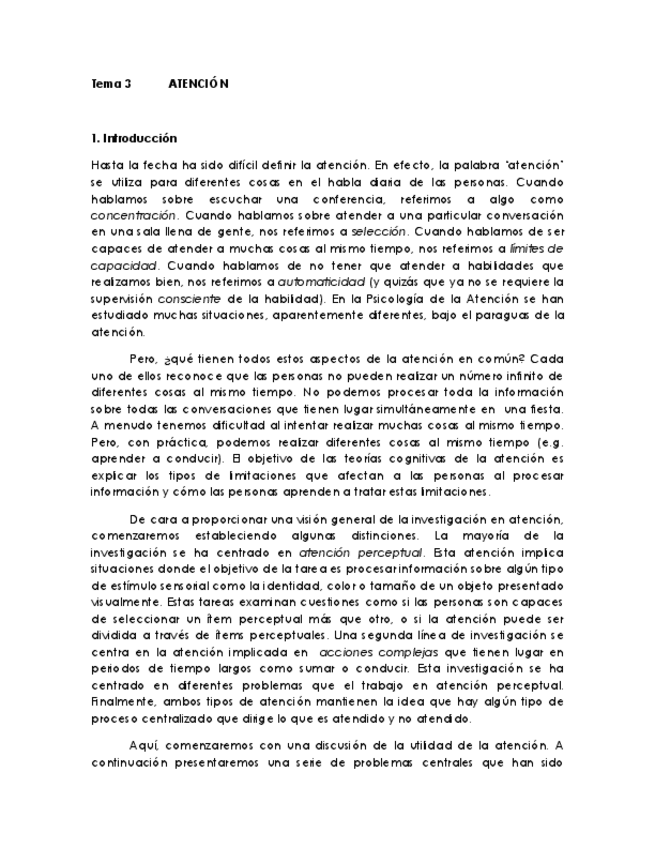 Tema 3 ATENCIÓN

1. Introducción

Hasta la fecha ha sido difícil definir la atención. En efecto, la palabra "atención" se utiliza para diferentes cosas en el habla diaria de las personas. Cuando hablamos sobre escuchar una conferencia, referimos a algo como concentración. Cuando hablamos sobre atender a una particular conversación en una sala llena de gente, nos referimos a selección. Cuando hablamos de ser capaces de atender a muchas cosas al mismo tiempo, nos referimos a límites de capacidad. Cuando hablamos de no tener que atender a habilidades que realizamos bien, nos referimos a automaticidad (y quizás que ya no se requiere la supervisión consciente de la habilidad). En la Psicología de la Atención se han estudiado muchas situaciones, aparentemente diferentes, bajo el paraguas de la atención.

Pero, ¿qué tienen todos estos aspectos de la atención en común? Cada uno de ellos reconoce que las personas no pueden realizar un número infinito de diferentes cosas al mismo tiempo. No podemos procesar toda la información sobre todas las conversaciones que tienen lugar simultáneamente en una fiesta. A menudo tenemos dificultad al intentar realizar muchas cosas al mismo tiempo. Pero, con práctica, podemos realizar diferentes cosas al mismo tiempo (e.g. aprender a conducir). El objetivo de las teorías cognitivas de la atención es explicar los tipos de limitaciones que afectan a las personas al procesar información y cómo las personas aprenden a tratar estas limitaciones.

De cara a proporcionar una visión general de la investigación en atención, comenzaremos estableciendo algunas distinciones. La mayoría de la investigación se ha centrado en atención perceptual. Esta atención implica situaciones donde el objetivo de la tarea es procesar información sobre algún tipo de estímulo sensorial como la identidad, color o tamaño de un objeto presentado visualmente. Estas tareas examinan cuestiones como si las personas son capaces de seleccionar un ítem perceptual más que otro, o si la atención puede ser dividida a través de ítems perceptuales. Una segunda línea de investigación se centra en la atención implicada en acciones complejas que tienen lugar en periodos de tiempo largos como sumar o conducir. Esta investigación se ha centrado en diferentes problemas que el trabajo en atención perceptual. Finalmente, ambos tipos de atención mantienen la idea que hay algún tipo de proceso centralizado que dirige lo que es atendido y no atendido.

Aquí, comenzaremos con una discusión de la utilidad de la atención. A continuación presentaremos una serie de problemas centrales que han sido